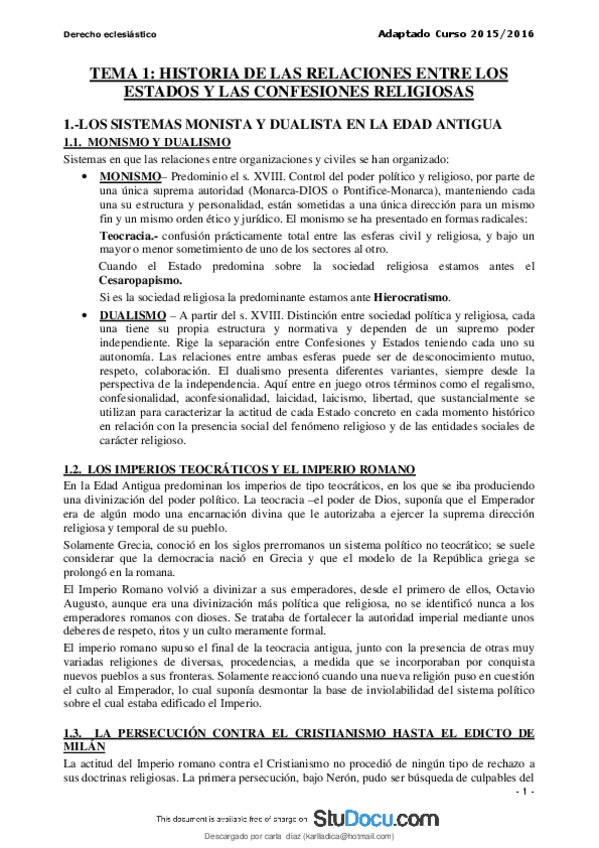 Derecho eclesiástico

Adaptado Curso 2015/2016

TEMA 1: HISTORIA DE LAS RELACIONES ENTRE LOS ESTADOS Y LAS CONFESIONES RELIGIOSAS

1.-LOS SISTEMAS MONISTA Y DUALISTA EN LA EDAD ANTIGUA

1.1. MONISMO Y DUALISMO

Sistemas en que las relaciones entre organizaciones y civiles se han organizado:

• MONISMO– Predominio el s. XVIII. Control del poder político y religioso, por parte de una única suprema autoridad (Monarca-DIOS o Pontífice-Monarca), manteniendo cada una su estructura y personalidad, están sometidas a una única dirección para un mismo fin y un mismo orden ético y jurídico. El monismo se ha presentado en formas radicales:

Teocracia.- confusión prácticamente total entre las esferas civil y religiosa, y bajo un mayor o menor sometimiento de uno de los sectores al otro.

Cuando el Estado predomina sobre la sociedad religiosa estamos antes el Cesaropapismo.

Si es la sociedad religiosa la predominante estamos ante Hierocratismo.

• DUALISMO – A partir del s. XVIII. Distinción entre sociedad política y religiosa, cada una tiene su propia estructura y normativa y dependen de un supremo poder independiente. Rige la separación entre Confesiones y Estados teniendo cada uno su autonomía. Las relaciones entre ambas esferas puede ser de desconocimiento mutuo, respeto, colaboración. El dualismo presenta diferentes variantes, siempre desde la perspectiva de la independencia. Aquí entre en juego otros términos como el regalismo, confesionalidad, aconfesionalidad, laicidad, laicismo, libertad, que sustancialmente se utilizan para caracterizar la actitud de cada Estado concreto en cada momento histórico en relación con la presencia social del fenómeno religioso y de las entidades sociales de carácter religioso.

1.2. LOS IMPERIOS TEOCRÁTICOS Y EL IMPERIO ROMANO

En la Edad Antigua predominan los imperios de tipo teocráticos, en los que se iba produciendo una divinización del poder político. La teocracia –el poder de Dios, suponía que el Emperador era de algún modo una encarnación divina que le autorizaba a ejercer la suprema dirección religiosa y temporal de su pueblo.

Solamente Grecia, conoció en los siglos prerromanos un sistema político no teocrático; se suele considerar que la democracia nació en Grecia y que el modelo de la República griega se prolongó en la romana.

El Imperio Romano volvió a divinizar a sus emperadores, desde el primero de ellos, Octavio Augusto, aunque era una divinización más política que religiosa, no se identificó nunca a los emperadores romanos con dioses. Se trataba de fortalecer la autoridad imperial mediante unos deberes de respeto, ritos y un culto meramente formal.

El imperio romano supuso el final de la teocracia antigua, junto con la presencia de otras muy variadas religiones de diversas, procedencias, a medida que se incorporaban por conquista nuevos pueblos a sus fronteras. Solamente reaccionó cuando una nueva religión puso en cuestión el culto al Emperador, lo cual suponía desmontar la base de inviolabilidad del sistema político sobre el cual estaba edificado el Imperio.

1.3. LA PERSECUCIÓN CONTRA EL CRISTIANISMO HASTA EL EDICTO DE MILÁN

La actitud del Imperio romano contra el Cristianismo no procedió de ningún tipo de rechazo a sus doctrinas religiosas. La primera persecución, bajo Nerón, pudo ser búsqueda de culpables del

- 1 -

This document is available free of charge on StuDocu.com

Descargado por carla diaz (karlladica@hotmail.com)